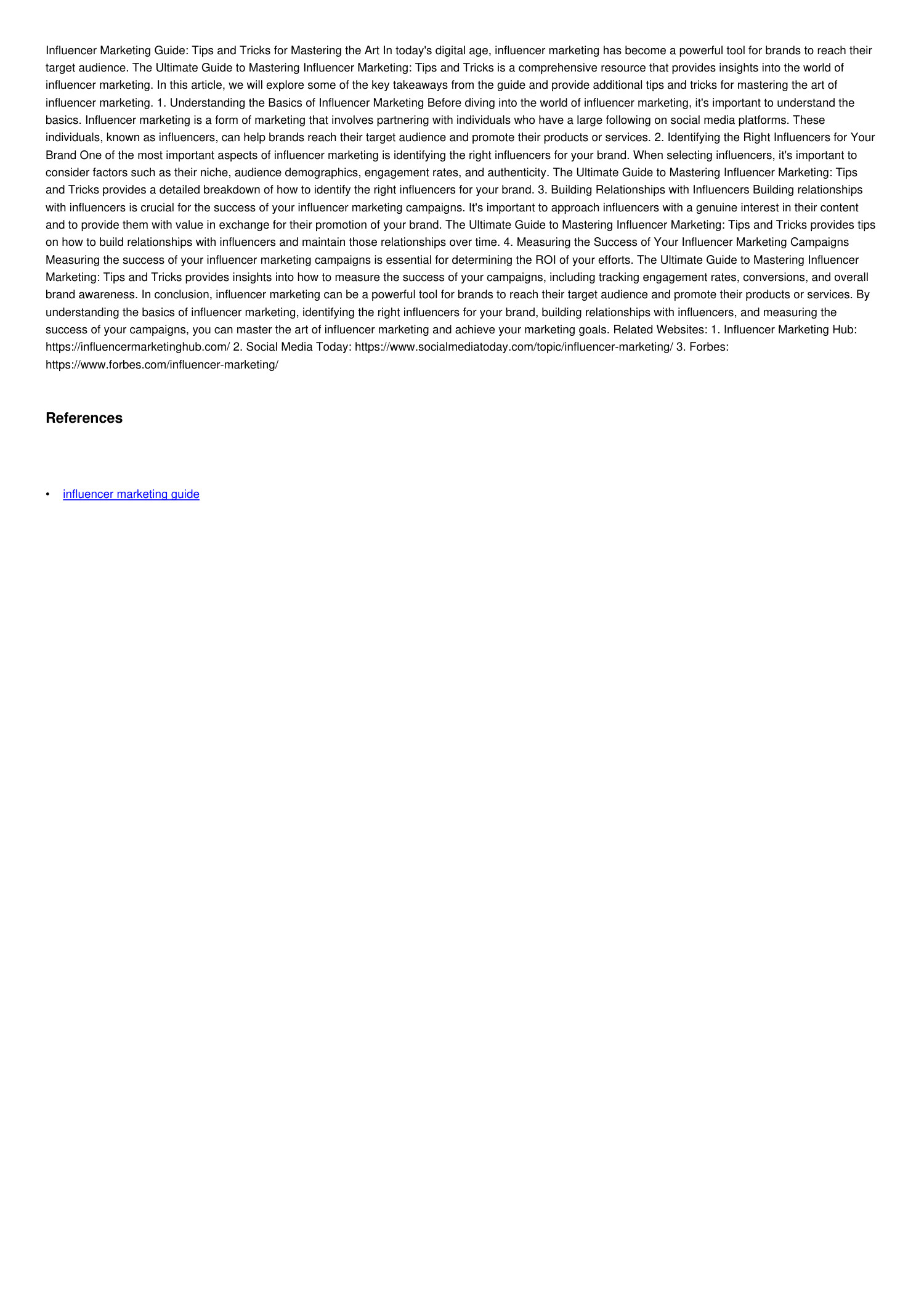 Influencer Marketing Guide: Tips and Tricks for Mastering the Art In today's digital age, influencer marketing has become a powerful tool for brands to reach their target audience. The Ultimate Guide to Mastering Influencer Marketing: Tips and Tricks is a comprehensive resource that provides insights into the world of influencer marketing. In this article, we will explore some of the key takeaways from the guide and provide additional tips and tricks for mastering the art of influencer marketing. 1. Understanding the Basics of Influencer Marketing Before diving into the world of influencer marketing, it's important to understand the basics. Influencer marketing is a form of marketing that involves partnering with individuals who have a large following on social media platforms. These individuals, known as influencers, can help brands reach their target audience and promote their products or services. 2. Identifying the Right Influencers for Your Brand One of the most important aspects of influencer marketing is identifying the right influencers for your brand. When selecting influencers, it's important to consider factors such as their niche, audience demographics, engagement rates, and authenticity. The Ultimate Guide to Mastering Influencer Marketing: Tips and Tricks provides a detailed breakdown of how to identify the right influencers for your brand. 3. Building Relationships with Influencers Building relationships with influencers is crucial for the success of your influencer marketing campaigns. It's important to approach influencers with a genuine interest in their content and to provide them with value in exchange for their promotion of your brand. The Ultimate Guide to Mastering Influencer Marketing: Tips and Tricks provides tips on how to build relationships with influencers and maintain those relationships over time. 4. Measuring the Success of Your Influencer Marketing Campaigns Measuring the success of your influencer marketing campaigns is essential for determining the ROI of your efforts. The Ultimate Guide to Mastering Influencer Marketing: Tips and Tricks provides insights into how to measure the success of your campaigns, including tracking engagement rates, conversions, and overall brand awareness. In conclusion, influencer marketing can be a powerful tool for brands to reach their target audience and promote their products or services. By understanding the basics of influencer marketing, identifying the right influencers for your brand, building relationships with influencers, and measuring the success of your campaigns, you can master the art of influencer marketing and achieve your marketing goals. Related Websites: 1. Influencer Marketing Hub: https://influencermarketinghub.com/ 2. Social Media Today: https://www.socialmediatoday.com/topic/influencer-marketing/ 3. Forbes: https://www.forbes.com/influencer-marketing/

References

• influencer marketing guide